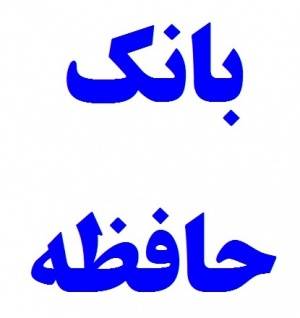 بانک

حافظه